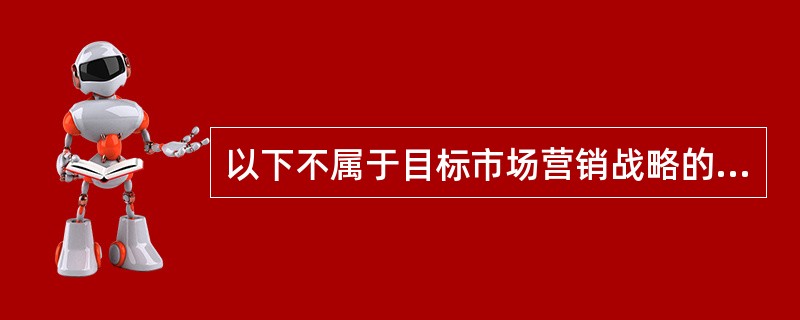 以下不属于目标市场营销战略的...